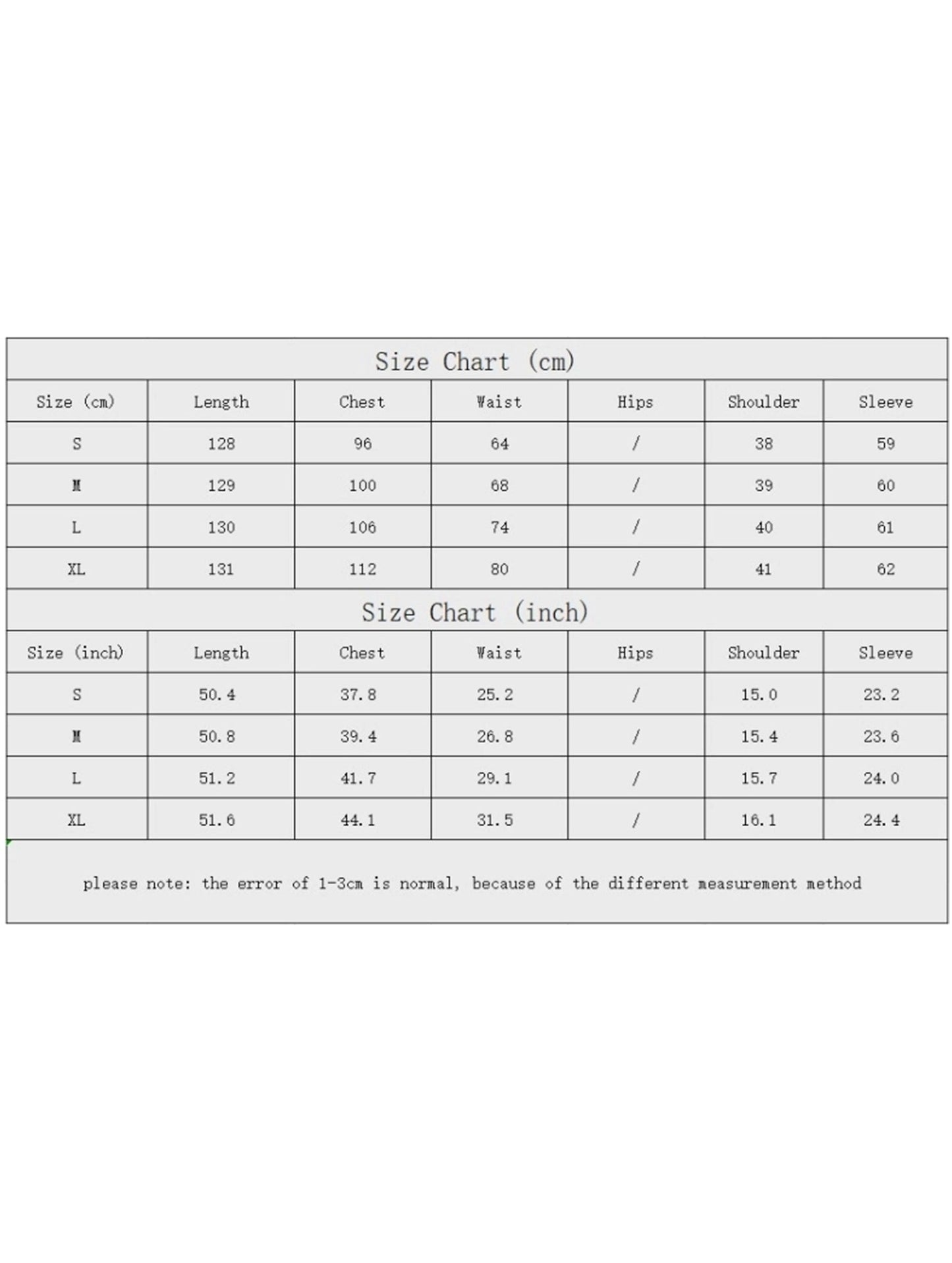 Size Chart (cm)

| Size (cm) | Length | Chest | Waist | Hips | Shoulder | Sleeve |
|---|---|---|---|---|---|---|
| S | 128 | 96 | 64 | / | 38 | 59 |
| M | 129 | 100 | 68 | / | 39 | 60 |
| L | 130 | 106 | 74 | / | 40 | 61 |
| XL | 131 | 112 | 80 | / | 41 | 62 |

Size Chart (inch)

| Size (inch) | Length | Chest | Waist | Hips | Shoulder | Sleeve |
|---|---|---|---|---|---|---|
| S | 50.4 | 37.8 | 25.2 | / | 15.0 | 23.2 |
| M | 50.8 | 39.4 | 26.8 | / | 15.4 | 23.6 |
| L | 51.2 | 41.7 | 29.1 | / | 15.7 | 24.0 |
| XL | 51.6 | 44.1 | 31.5 | / | 16.1 | 24.4 |

please note: the error of 1-3cm is normal, because of the different measurement method